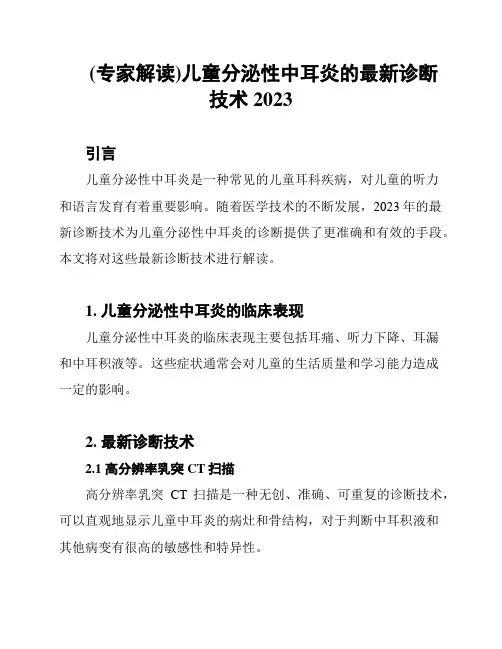 (专家解读)儿童分泌性中耳炎的最新诊断技术 2023

引言

儿童分泌性中耳炎是一种常见的儿童耳科疾病，对儿童的听力和语言发育有着重要影响。随着医学技术的不断发展，2023 年的最新诊断技术为儿童分泌性中耳炎的诊断提供了更准确和有效的手段。本文将对这些最新诊断技术进行解读。

1. 儿童分泌性中耳炎的临床表现

儿童分泌性中耳炎的临床表现主要包括耳痛、听力下降、耳漏和中耳积液等。这些症状通常会对儿童的生活质量和学习能力造成一定的影响。

2. 最新诊断技术

2.1 高分辨率乳突 CT 扫描

高分辨率乳突 CT 扫描是一种无创、准确、可重复的诊断技术，可以直观地显示儿童中耳炎的病灶和骨结构，对于判断中耳积液和其他病变有很高的敏感性和特异性。